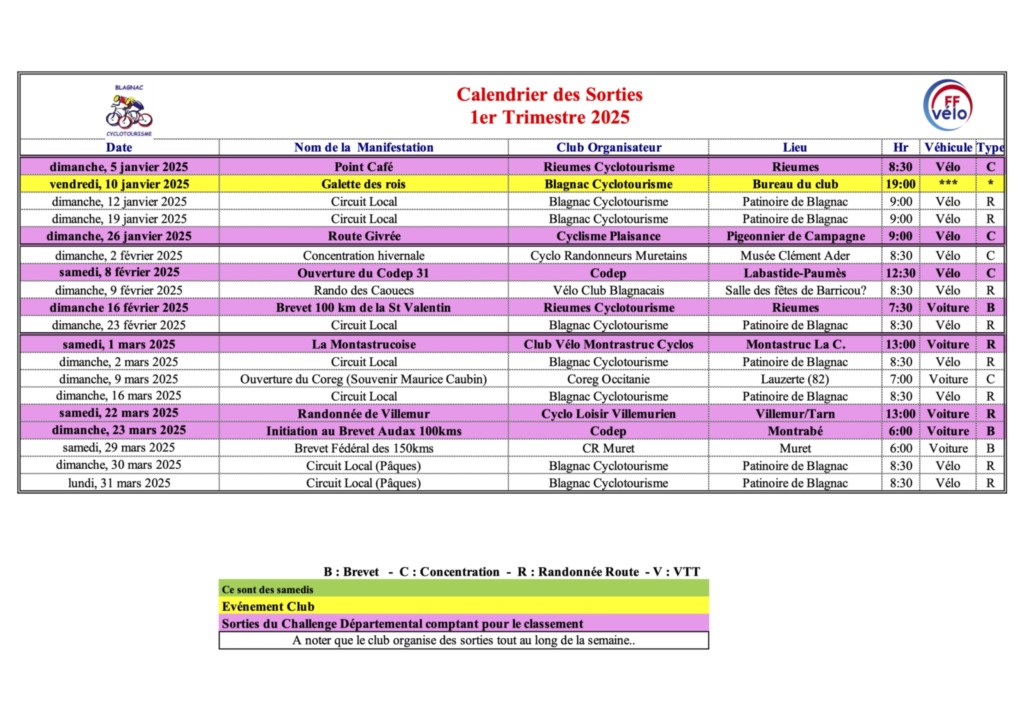 BLAGNAC CYCLOTOURISME

Calendrier des Sorties
1er Trimestre 2025

FF vélo

| Date | Nom de la Manifestation | Club Organisateur | Lieu | Hr | Véhicule | Type |
|---|---|---|---|---|---|---|
| dimanche, 5 janvier 2025 | Point Café | Rieumes Cyclotourisme | Rieumes | 8:30 | Vélo | C |
| vendredi, 10 janvier 2025 | Galette des rois | Blagnac Cyclotourisme | Bureau du club | 19:00 | *** | * |
| dimanche, 12 janvier 2025 | Circuit Local | Blagnac Cyclotourisme | Patinoire de Blagnac | 9:00 | Vélo | R |
| dimanche, 19 janvier 2025 | Circuit Local | Blagnac Cyclotourisme | Patinoire de Blagnac | 9:00 | Vélo | R |
| dimanche, 26 janvier 2025 | Route Givrée | Cyclisme Plaisance | Pigeonnier de Campagne | 9:00 | Vélo | C |
| dimanche, 2 février 2025 | Concentration hivernale | Cyclo Randonneurs Muretains | Musée Clément Ader | 8:30 | Vélo | C |
| samedi, 8 février 2025 | Ouverture du Codep 31 | Codep | Labastide-Paumès | 12:30 | Vélo | C |
| dimanche, 9 février 2025 | Rando des Caouecs | Vélo Club Blagnacais | Salle des fêtes de Barricou? | 8:30 | Vélo | R |
| dimanche 16 février 2025 | Brevet 100 km de la St Valentin | Rieumes Cyclotourisme | Rieumes | 7:30 | Voiture | B |
| dimanche, 23 février 2025 | Circuit Local | Blagnac Cyclotourisme | Patinoire de Blagnac | 8:30 | Vélo | R |
| samedi, 1 mars 2025 | La Montastrucoise | Club Vélo Montrastruc Cyclos | Montastruc La C. | 13:00 | Voiture | R |
| dimanche, 2 mars 2025 | Circuit Local | Blagnac Cyclotourisme | Patinoire de Blagnac | 8:30 | Vélo | R |
| dimanche, 9 mars 2025 | Ouverture du Coreg (Souvenir Maurice Caubin) | Coreg Occitanie | Lauzerte (82) | 7:00 | Voiture | C |
| dimanche, 16 mars 2025 | Circuit Local | Blagnac Cyclotourisme | Patinoire de Blagnac | 8:30 | Vélo | R |
| samedi, 22 mars 2025 | Randonnée de Villemur | Cyclo Loisir Villemurien | Villemur/Tarn | 13:00 | Voiture | R |
| dimanche, 23 mars 2025 | Initiation au Brevet Audax 100kms | Codep | Montrabé | 6:00 | Voiture | B |
| samedi, 29 mars 2025 | Brevet Fédéral des 150kms | CR Muret | Muret | 6:00 | Voiture | B |
| dimanche, 30 mars 2025 | Circuit Local (Pâques) | Blagnac Cyclotourisme | Patinoire de Blagnac | 8:30 | Vélo | R |
| lundi, 31 mars 2025 | Circuit Local (Pâques) | Blagnac Cyclotourisme | Patinoire de Blagnac | 8:30 | Vélo | R |

B : Brevet - C : Concentration - R : Randonnée Route - V : VTT

Ce sont des samedis
Evénement Club
Sorties du Challenge Départemental comptant pour le classement
A noter que le club organise des sorties tout au long de la semaine..